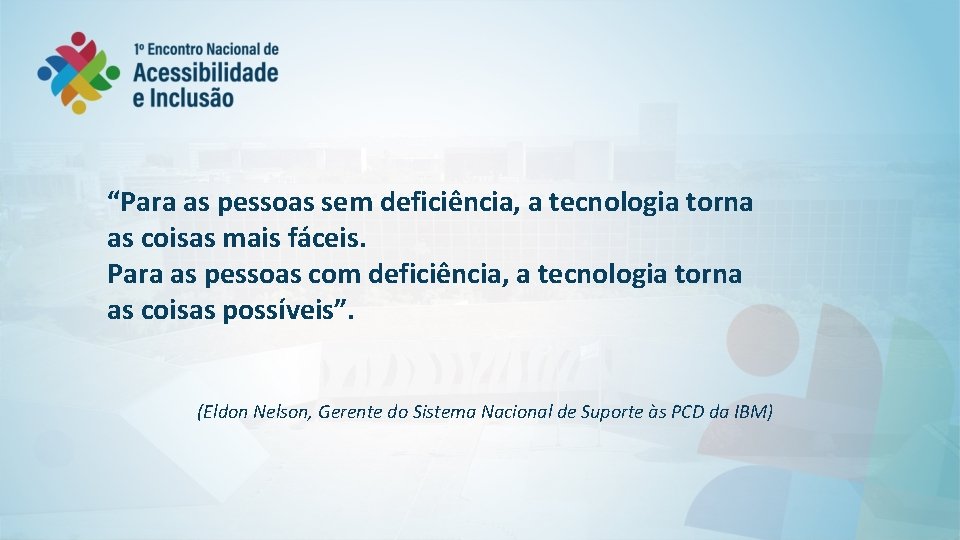 1º Encontro Nacional de
Acessibilidade
e Inclusão

“Para as pessoas sem deficiência, a tecnologia torna as coisas mais fáceis.
Para as pessoas com deficiência, a tecnologia torna as coisas possíveis”.

(Eldon Nelson, Gerente do Sistema Nacional de Suporte às PCD da IBM)